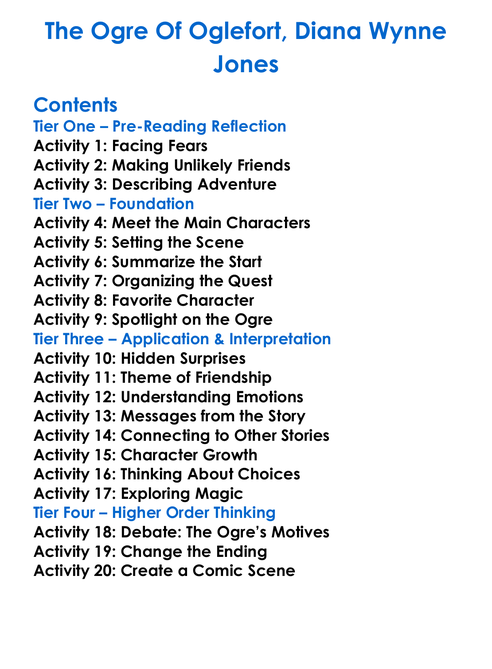 The Ogre Of Oglefort, Diana Wynne Jones

Contents
Tier One – Pre-Reading Reflection
Activity 1: Facing Fears
Activity 2: Making Unlikely Friends
Activity 3: Describing Adventure
Tier Two – Foundation
Activity 4: Meet the Main Characters
Activity 5: Setting the Scene
Activity 6: Summarize the Start
Activity 7: Organizing the Quest
Activity 8: Favorite Character
Activity 9: Spotlight on the Ogre
Tier Three – Application & Interpretation
Activity 10: Hidden Surprises
Activity 11: Theme of Friendship
Activity 12: Understanding Emotions
Activity 13: Messages from the Story
Activity 14: Connecting to Other Stories
Activity 15: Character Growth
Activity 16: Thinking About Choices
Activity 17: Exploring Magic
Tier Four – Higher Order Thinking
Activity 18: Debate: The Ogre's Motives
Activity 19: Change the Ending
Activity 20: Create a Comic Scene